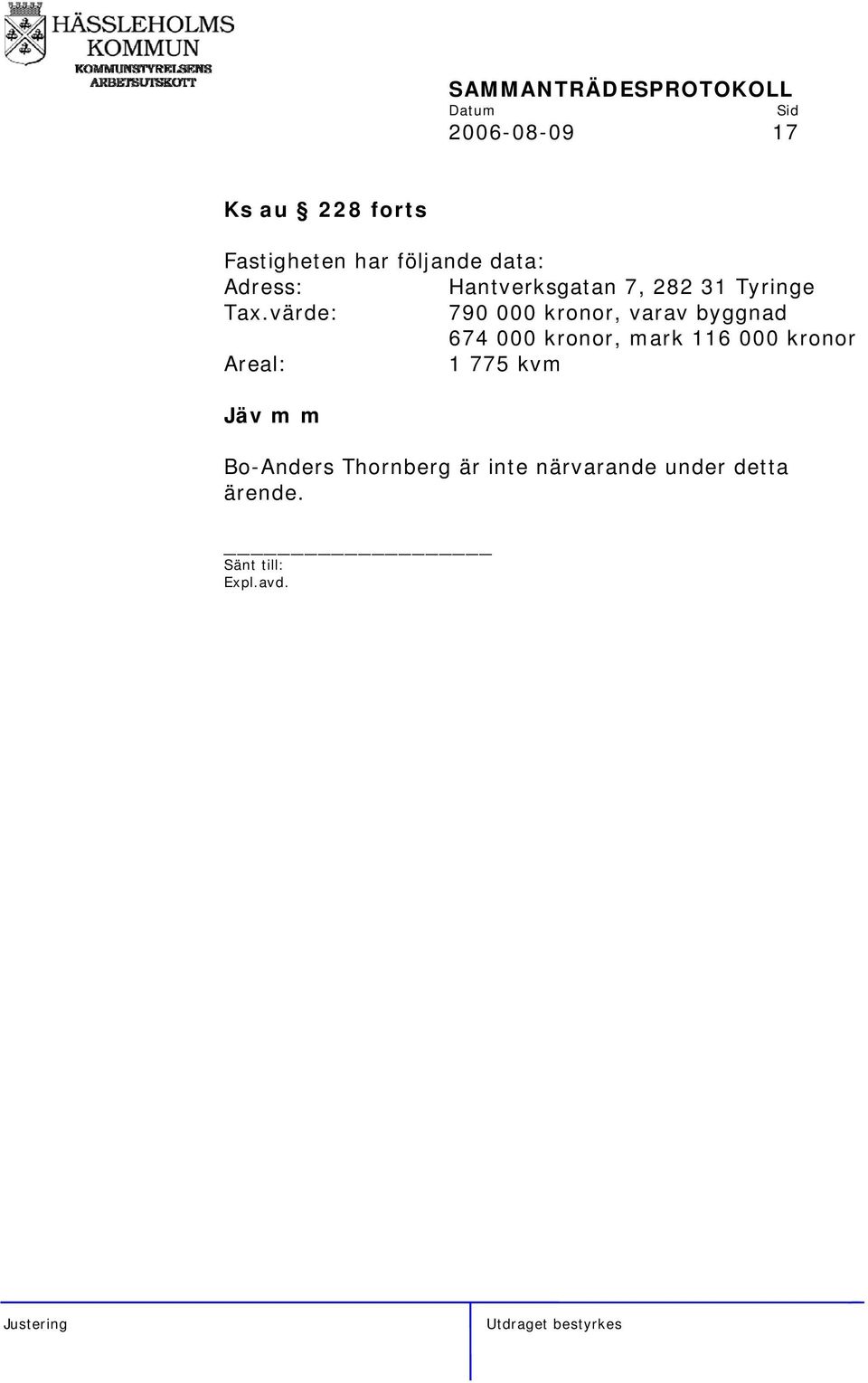 HÄSSLEHOLMS KOMMUN
KOMMUNSTYRELSENS ARBETSUTSKOTT

SAMMANTRÄDESPROTOKOLL
Datum Sid
2006-08-09 17

Ks au § 228 forts

Fastigheten har följande data:
Adress: Hantverksgatan 7, 282 31 Tyringe
Tax.värde: 790 000 kronor, varav byggnad 674 000 kronor, mark 116 000 kronor
Areal: 1 775 kvm

Jäv m m

Bo-Anders Thornberg är inte närvarande under detta ärende.

Sänt till:
Expl.avd.

Justering Utdraget bestyrkes